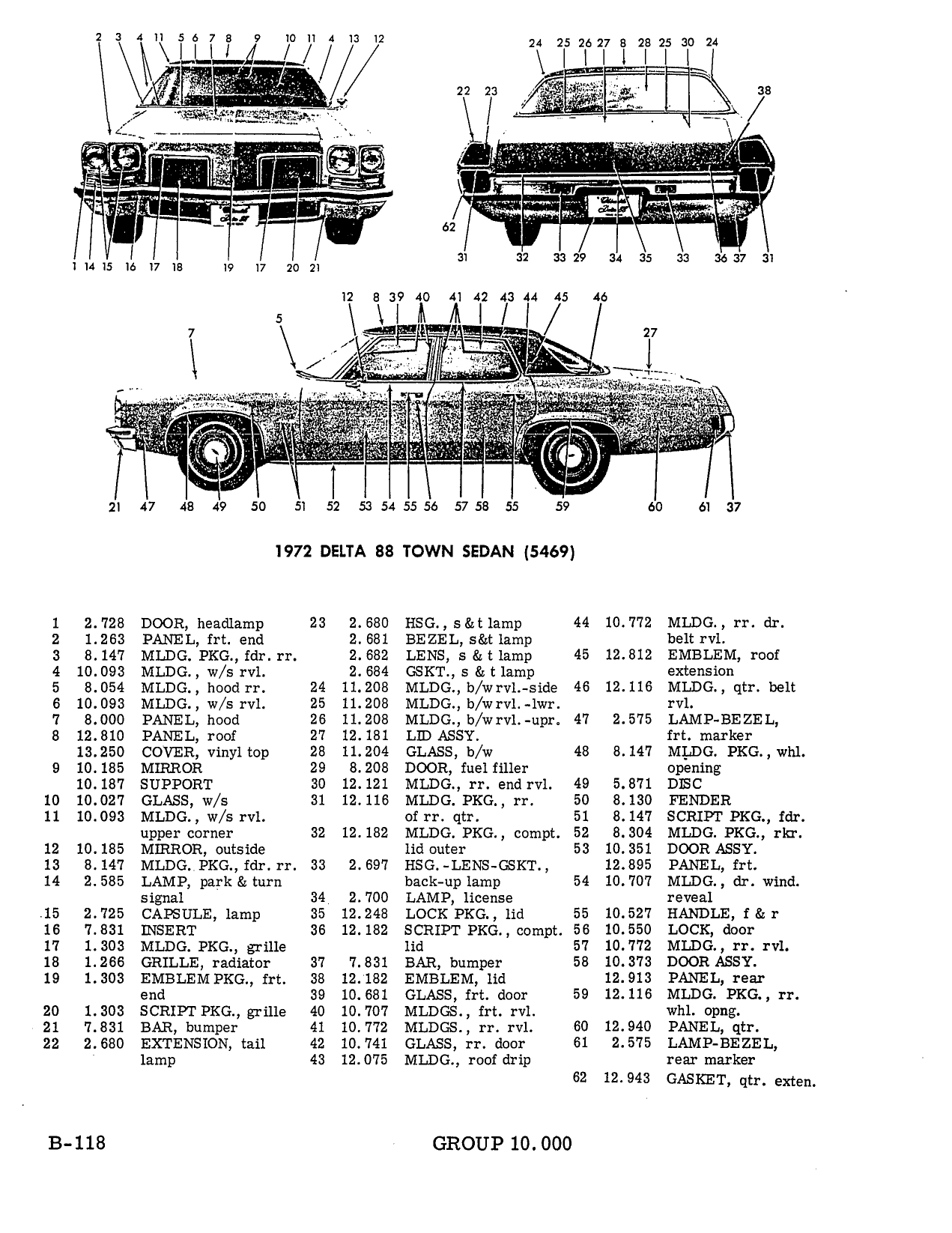 2 3 4 11 5 6 7 8 9 10 11 4 13 12

1 14 15 16 17 18 19 17 20 21

24 25 26 27 8 28 25 30 24

22 23

38

62

31 32 33 29 34 35 33 36 37 31

12 8 39 40 41 42 43 44 45 46

5

7

27

21 47 48 49 50 51 52 53 54 55 56 57 58 55 59 60 61 37

1972 DELTA 88 TOWN SEDAN (5469)

1 2.728 DOOR, headlamp
2 1.263 PANEL, frt. end
3 8.147 MLDG. PKG., fdr. rr.
4 10.093 MLDG., w/s rvl.
5 8.054 MLDG., hood rr.
6 10.093 MLDG., w/s rvl.
7 8.000 PANEL, hood
8 12.810 PANEL, roof
13.250 COVER, vinyl top
9 10.185 MIRROR
10.187 SUPPORT
10 10.027 GLASS, w/s
11 10.093 MLDG., w/s rvl. upper corner
12 10.185 MIRROR, outside
13 8.147 MLDG. PKG., fdr. rr.
14 2.585 LAMP, park & turn signal
15 2.725 CAPSULE, lamp
16 7.831 INSERT
17 1.303 MLDG. PKG., grille
18 1.266 GRILLE, radiator
19 1.303 EMBLEM PKG., frt. end
20 1.303 SCRIPT PKG., grille
21 7.831 BAR, bumper
22 2.680 EXTENSION, tail lamp

23 2.680 HSG., s & t lamp
2.681 BEZEL, s&t lamp
2.682 LENS, s & t lamp
2.684 GSKT., s & t lamp
24 11.208 MLDG., b/w rvl.-side
25 11.208 MLDG., b/w rvl.-lwr.
26 11.208 MLDG., b/w rvl.-upr.
27 12.181 LID ASSY.
28 11.204 GLASS, b/w
29 8.208 DOOR, fuel filler
30 12.121 MLDG., rr. end rvl.
31 12.116 MLDG. PKG., rr. of rr. qtr.
32 12.182 MLDG. PKG., compt. lid outer
33 2.697 HSG.-LENS-GSKT., back-up lamp
34 2.700 LAMP, license
35 12.248 LOCK PKG., lid
36 12.182 SCRIPT PKG., compt. lid
37 7.831 BAR, bumper
38 12.182 EMBLEM, lid
39 10.681 GLASS, frt. door
40 10.707 MLDGS., frt. rvl.
41 10.772 MLDGS., rr. rvl.
42 10.741 GLASS, rr. door
43 12.075 MLDG., roof drip

44 10.772 MLDG., rr. dr. belt rvl.
45 12.812 EMBLEM, roof extension
46 12.116 MLDG., qtr. belt rvl.
47 2.575 LAMP-BEZEL, frt. marker
48 8.147 MLDG. PKG., whl. opening
49 5.871 DISC
50 8.130 FENDER
51 8.147 SCRIPT PKG., fdr.
52 8.304 MLDG. PKG., rkr.
53 10.351 DOOR ASSY.
12.895 PANEL, frt.
54 10.707 MLDG., dr. wind. reveal
55 10.527 HANDLE, f & r
56 10.550 LOCK, door
57 10.772 MLDG., rr. rvl.
58 10.373 DOOR ASSY.
12.913 PANEL, rear
59 12.116 MLDG. PKG., rr. whl. opng.
60 12.940 PANEL, qtr.
61 2.575 LAMP-BEZEL, rear marker
62 12.943 GASKET, qtr. exten.

B-118 GROUP 10.000